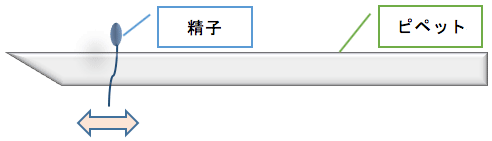 精子

ピペット